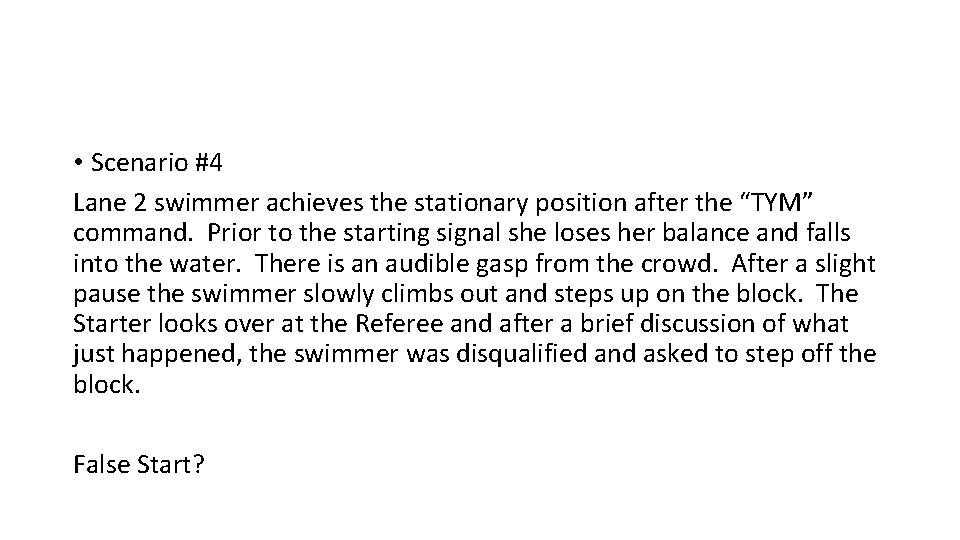 • Scenario #4

Lane 2 swimmer achieves the stationary position after the “TYM” command. Prior to the starting signal she loses her balance and falls into the water. There is an audible gasp from the crowd. After a slight pause the swimmer slowly climbs out and steps up on the block. The Starter looks over at the Referee and after a brief discussion of what just happened, the swimmer was disqualified and asked to step off the block.

False Start?